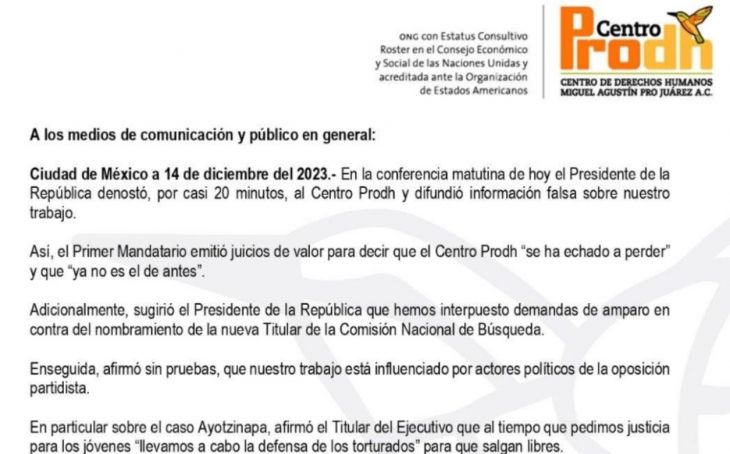 ONG con Estatus Consultivo
Roster en el Consejo Económico
y Social de las Naciones Unidas y
acreditada ante la Organización
de Estados Americanos

Centro
Prodh
CENTRO DE DERECHOS HUMANOS
MIGUEL AGUSTÍN PRO JUÁREZ A.C.

A los medios de comunicación y público en general:

Ciudad de México a 14 de diciembre del 2023.- En la conferencia matutina de hoy el Presidente de la República denostó, por casi 20 minutos, al Centro Prodh y difundió información falsa sobre nuestro trabajo.

Así, el Primer Mandatario emitió juicios de valor para decir que el Centro Prodh "se ha echado a perder" y que "ya no es el de antes".

Adicionalmente, sugirió el Presidente de la República que hemos interpuesto demandas de amparo en contra del nombramiento de la nueva Titular de la Comisión Nacional de Búsqueda.

Enseguida, afirmó sin pruebas, que nuestro trabajo está influenciado por actores políticos de la oposición partidista.

En particular sobre el caso Ayotzinapa, afirmó el Titular del Ejecutivo que al tiempo que pedimos justicia para los jóvenes "llevamos a cabo la defensa de los torturados" para que salgan libres.